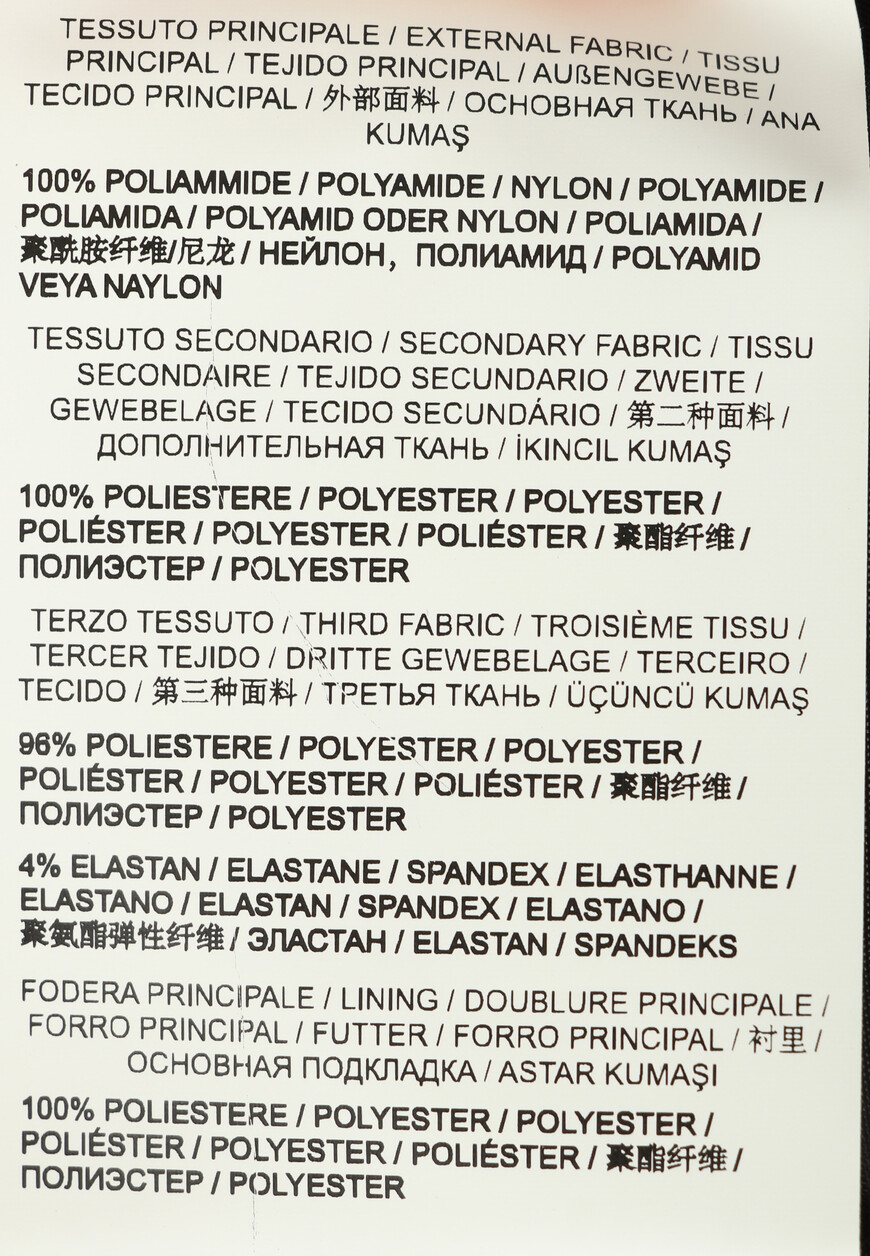 TESSUTO PRINCIPALE / EXTERNAL FABRIC / TISSU PRINCIPAL / TEJIDO PRINCIPAL / AUßENGEWEBE / TECIDO PRINCIPAL / 外部面料 / ОСНОВНАЯ ТКАНЬ / ANA KUMAŞ

100% POLIAMMIDE / POLYAMIDE / NYLON / POLYAMIDE / POLIAMIDA / POLYAMID ODER NYLON / POLIAMIDA / 聚酰胺纤维/尼龙 / НЕЙЛОН, ПОЛИАМИД / POLYAMID VEYA NAYLON

TESSUTO SECONDARIO / SECONDARY FABRIC / TISSU SECONDAIRE / TEJIDO SECUNDARIO / ZWEITE / GEWEBELAGE / TECIDO SECUNDÁRIO / 第二种面料 / ДОПОЛНИТЕЛЬНАЯ ТКАНЬ / İKINCIL KUMAŞ

100% POLIESTERE / POLYESTER / POLYESTER / POLIÉSTER / POLYESTER / POLIÉSTER / 聚酯纤维 / ПОЛИЭСТЕР / POLYESTER

TERZO TESSUTO / THIRD FABRIC / TROISIÈME TISSU / TERCER TEJIDO / DRITTE GEWEBELAGE / TERCEIRO / TECIDO / 第三种面料 / ТРЕТЬЯ ТКАНЬ / ÜÇÜNCÜ KUMAŞ

96% POLIESTERE / POLYESTER / POLYESTER / POLIÉSTER / POLYESTER / POLIÉSTER / 聚酯纤维 / ПОЛИЭСТЕР / POLYESTER

4% ELASTAN / ELASTANE / SPANDEX / ELASTHANNE / ELASTANO / ELASTAN / SPANDEX / ELASTANO / 聚氨酯弹性纤维 / ЭЛАСТАН / ELASTAN / SPANDEKS

FODERA PRINCIPALE / LINING / DOUBLURE PRINCIPALE / FORRO PRINCIPAL / FUTTER / FORRO PRINCIPAL / 衬里 / ОСНОВНАЯ ПОДКЛАДКА / ASTAR KUMAŞI

100% POLIESTERE / POLYESTER / POLYESTER / POLIÉSTER / POLYESTER / POLIÉSTER / 聚酯纤维 / ПОЛИЭСТЕР / POLYESTER